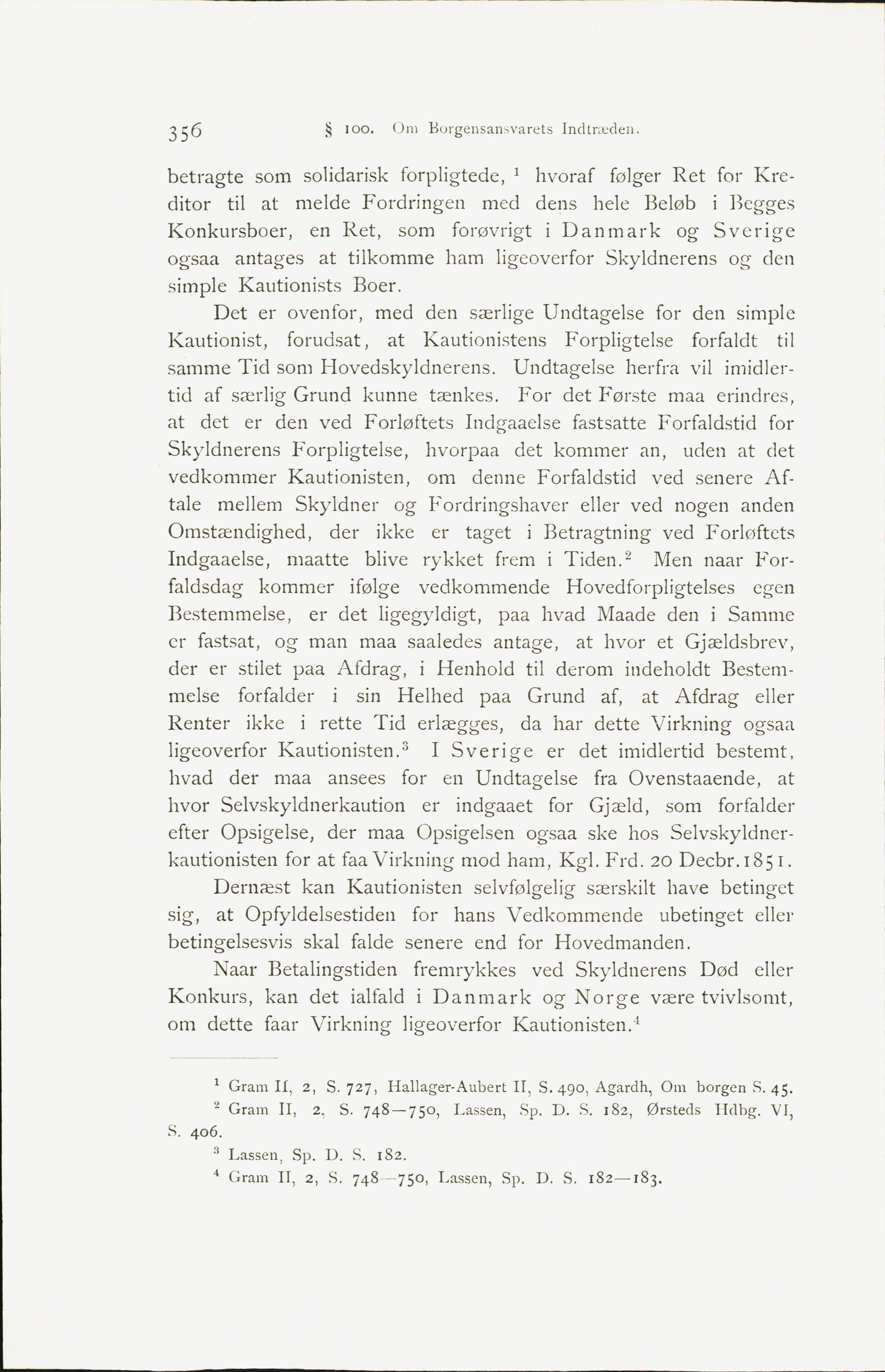 356 § 100. Om Borgensansvarets Indtræden.

betragte som solidarisk forpligtede, $^1$ hvoraf følger Ret for Kreditor til at melde Fordringen med dens hele Beløb i Begges Konkursboer, en Ret, som forøvrigt i Danmark og Sverige ogsaa antages at tilkomme ham ligeoverfor Skyldnerens og den simple Kautionists Boer.

Det er ovenfor, med den særlige Undtagelse for den simple Kautionist, forudsat, at Kautionistens Forpligtelse forfaldt til samme Tid som Hovedskyldnerens. Undtagelse herfra vil imidlertid af særlig Grund kunne tænkes. For det Første maa erindres, at det er den ved Forløftets Indgaaelse fastsatte Forfaldstid for Skyldnerens Forpligtelse, hvorpaa det kommer an, uden at det vedkommer Kautionisten, om denne Forfaldstid ved senere Aftale mellem Skyldner og Fordringshaver eller ved nogen anden Omstændighed, der ikke er taget i Betragtning ved Forløftets Indgaaelse, maatte blive rykket frem i Tiden.$^2$ Men naar Forfaldsdag kommer ifølge vedkommende Hovedforpligtelses egen Bestemmelse, er det ligegyldigt, paa hvad Maade den i Samme er fastsat, og man maa saaledes antage, at hvor et Gjældsbrev, der er stilet paa Afdrag, i Henhold til derom indeholdt Bestemmelse forfalder i sin Helhed paa Grund af, at Afdrag eller Renter ikke i rette Tid erlægges, da har dette Virkning ogsaa ligeoverfor Kautionisten.$^3$ I Sverige er det imidlertid bestemt, hvad der maa ansees for en Undtagelse fra Ovenstaaende, at hvor Selvskyldnerkaution er indgaaet for Gjæld, som forfalder efter Opsigelse, der maa Opsigelsen ogsaa ske hos Selvskyldnerkautionisten for at faa Virkning mod ham, Kgl. Frd. 20 Decbr. 1851.

Dernæst kan Kautionisten selvfølgelig særskilt have betinget sig, at Opfyldelsestiden for hans Vedkommende ubetinget eller betingelsesvis skal falde senere end for Hovedmanden.

Naar Betalingstiden fremrykkes ved Skyldnerens Død eller Konkurs, kan det ialfald i Danmark og Norge være tvivlsomt, om dette faar Virkning ligeoverfor Kautionisten.$^4$

$^1$ Gram II, 2, S. 727, Hallager-Aubert II, S. 490, Agardh, Om borgen S. 45.
$^2$ Gram II, 2, S. 748—750, Lassen, Sp. D. S. 182, Ørsteds Hdbg. VI, S. 406.
$^3$ Lassen, Sp. D. S. 182.
$^4$ Gram II, 2, S. 748—750, Lassen, Sp. D. S. 182—183.